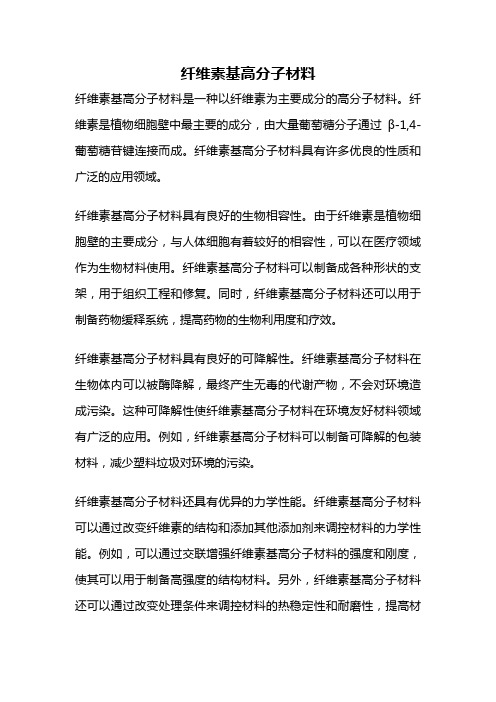 纤维素基高分子材料

纤维素基高分子材料是一种以纤维素为主要成分的高分子材料。纤维素是植物细胞壁中最主要的成分，由大量葡萄糖分子通过 β-1,4-葡萄糖苷键连接而成。纤维素基高分子材料具有许多优良的性质和广泛的应用领域。

纤维素基高分子材料具有良好的生物相容性。由于纤维素是植物细胞壁的主要成分，与人体细胞有着较好的相容性，可以在医疗领域作为生物材料使用。纤维素基高分子材料可以制备成各种形状的支架，用于组织工程和修复。同时，纤维素基高分子材料还可以用于制备药物缓释系统，提高药物的生物利用度和疗效。

纤维素基高分子材料具有良好的可降解性。纤维素基高分子材料在生物体内可以被酶降解，最终产生无毒的代谢产物，不会对环境造成污染。这种可降解性使纤维素基高分子材料在环境友好材料领域有广泛的应用。例如，纤维素基高分子材料可以制备可降解的包装材料，减少塑料垃圾对环境的污染。

纤维素基高分子材料还具有优异的力学性能。纤维素基高分子材料可以通过改变纤维素的结构和添加其他添加剂来调控材料的力学性能。例如，可以通过交联增强纤维素基高分子材料的强度和刚度，使其可以用于制备高强度的结构材料。另外，纤维素基高分子材料还可以通过改变处理条件来调控材料的热稳定性和耐磨性，提高材